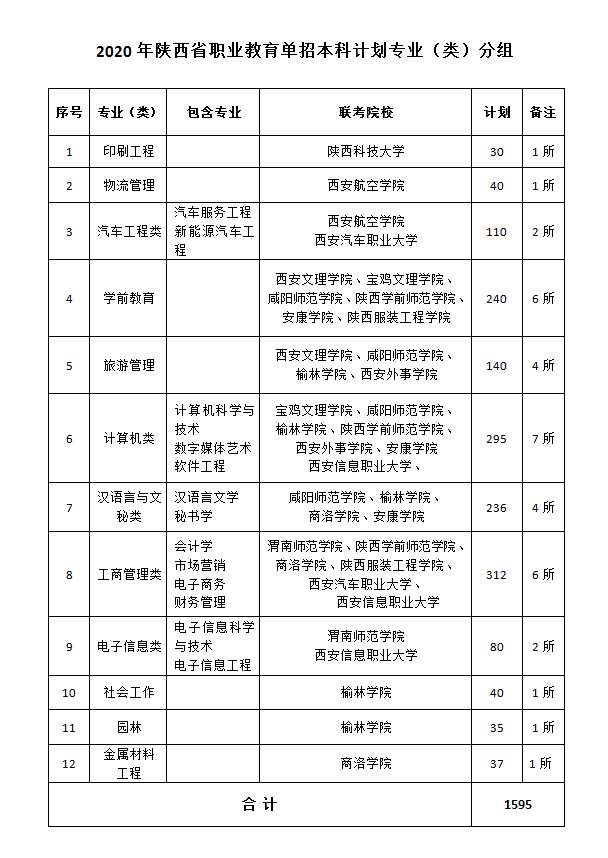 2020 年陕西省职业教育单招本科计划专业（类）分组

| 序号 | 专业（类） | 包含专业 | 联考院校 | 计划 | 备注 |
|---|---|---|---|---|---|
| 1 | 印刷工程 | | 陕西科技大学 | 30 | 1 所 |
| 2 | 物流管理 | | 西安航空学院 | 40 | 1 所 |
| 3 | 汽车工程类 | 汽车服务工程 新能源汽车工程 | 西安航空学院 西安汽车职业大学 | 110 | 2 所 |
| 4 | 学前教育 | | 西安文理学院、宝鸡文理学院、咸阳师范学院、陕西学前师范学院、安康学院、陕西服装工程学院 | 240 | 6 所 |
| 5 | 旅游管理 | | 西安文理学院、咸阳师范学院、榆林学院、西安外事学院 | 140 | 4 所 |
| 6 | 计算机类 | 计算机科学与技术 数字媒体艺术 软件工程 | 宝鸡文理学院、咸阳师范学院、榆林学院、陕西学前师范学院、西安外事学院、安康学院 西安信息职业大学、 | 295 | 7 所 |
| 7 | 汉语言与文秘类 | 汉语言文学 秘书学 | 咸阳师范学院、榆林学院、商洛学院、安康学院 | 236 | 4 所 |
| 8 | 工商管理类 | 会计学 市场营销 电子商务 财务管理 | 渭南师范学院、陕西学前师范学院、商洛学院、陕西服装工程学院、西安汽车职业大学、西安信息职业大学 | 312 | 6 所 |
| 9 | 电子信息类 | 电子信息科学与技术 电子信息工程 | 渭南师范学院 西安信息职业大学 | 80 | 2 所 |
| 10 | 社会工作 | | 榆林学院 | 40 | 1 所 |
| 11 | 园林 | | 榆林学院 | 35 | 1 所 |
| 12 | 金属材料工程 | | 商洛学院 | 37 | 1 所 |
| 合 计 | | | | 1595 | |